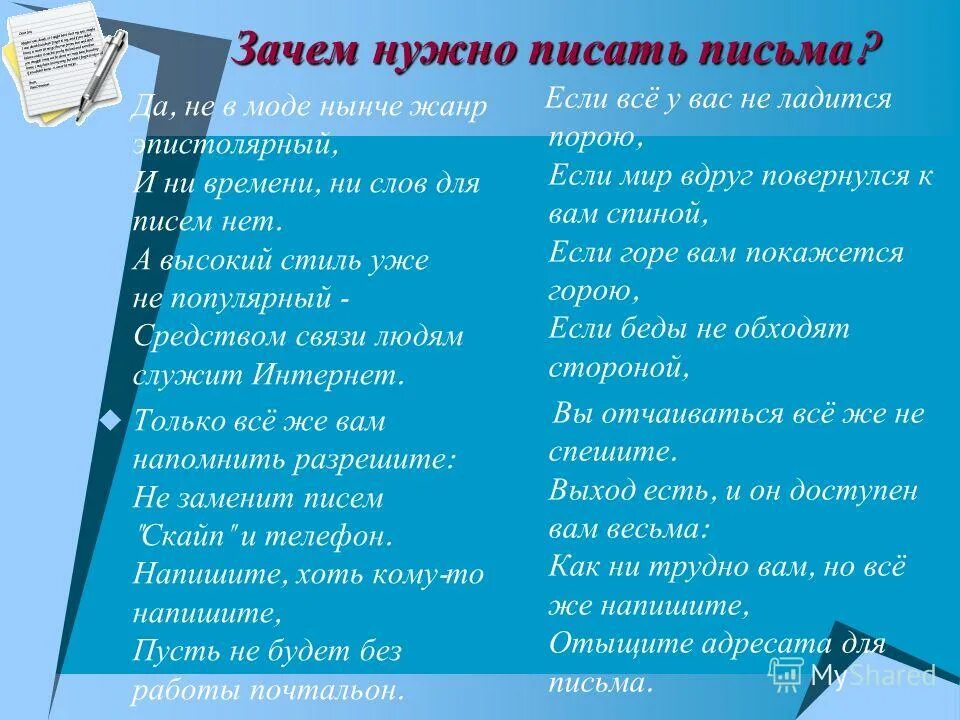 Зачем нужно писать письма?

Да, не в моде нынче жанр эпистолярный,
И ни времени, ни слов для писем нет.
А высокий стиль уже не популярный -
Средством связи людям служит Интернет.

Только всё же вам напомнить разрешите:
Не заменит писем "Скайп" и телефон.
Напишите, хоть кому-то напишите,
Пусть не будет без работы почтальон.

Если всё у вас не ладится порою,
Если мир вдруг повернулся к вам спиной,
Если горе вам покажется горою,
Если беды не обходят стороной,

Вы отчаиваться всё же не спешите.
Выход есть, и он доступен вам весьма:
Как ни трудно вам, но всё же напишите,
Отыщите адресата для письма.

MyShared